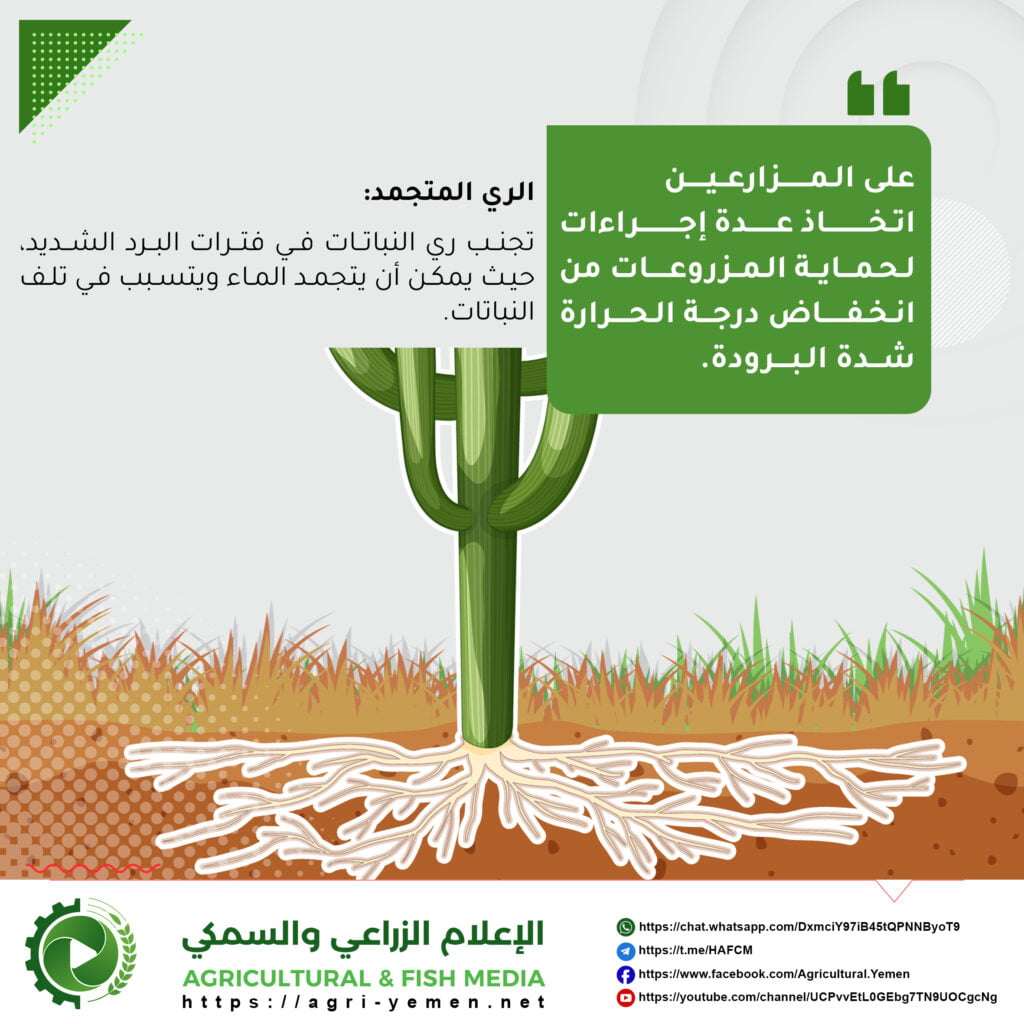 على المزارعين اتخاذ عدة إجراءات لحماية المزروعات من انخفاض درجة الحرارة شدة البرودة.

الري المتجمد:

تجنب ري النباتات في فترات البرد الشديد، حيث يمكن أن يتجمد الماء ويتسبب في تلف النباتات.

الإعلام الزراعي والسمكي
AGRICULTURAL & FISH MEDIA
https://agri-yemen.net

https://chat.whatsapp.com/DxmciY97iB45tQPNNByoT9
https://t.me/HAFCM
https://www.facebook.com/Agricultural.Yemen
https://youtube.com/channel/UCPvvEtL0GEbg7TN9UOCgcNg